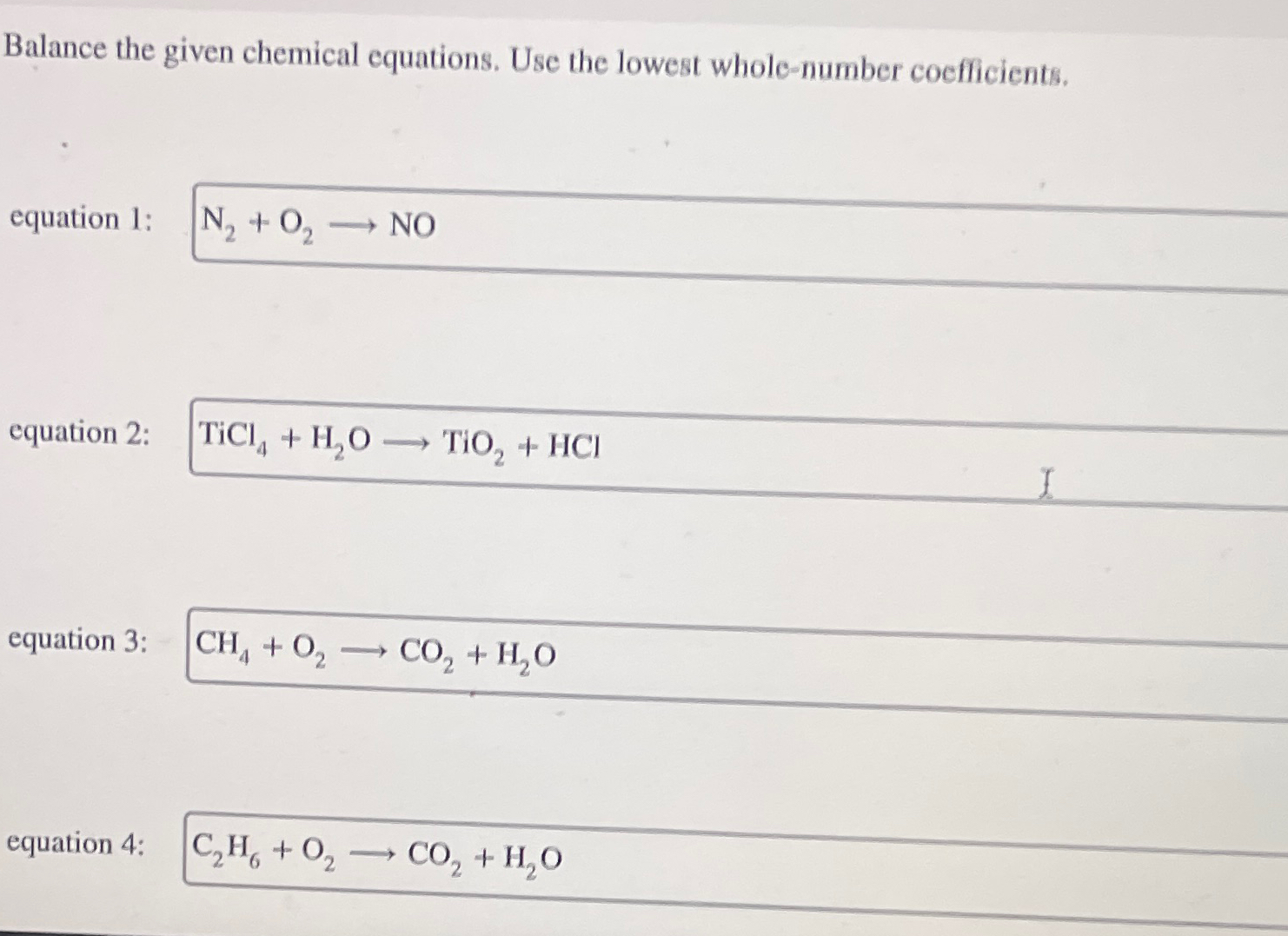 Balance the given chemical equations. Use the lowest whole-number coefficients.

equation 1: $N_2 + O_2 \longrightarrow NO$

equation 2: $TiCl_4 + H_2O \longrightarrow TiO_2 + HCl$

equation 3: $CH_4 + O_2 \longrightarrow CO_2 + H_2O$

equation 4: $C_2H_6 + O_2 \longrightarrow CO_2 + H_2O$